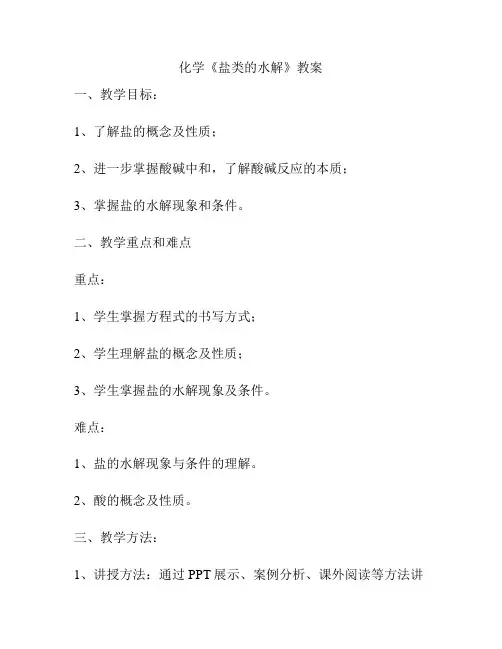 化学《盐类的水解》教案

一、教学目标：

1、了解盐的概念及性质；

2、进一步掌握酸碱中和，了解酸碱反应的本质；

3、掌握盐的水解现象和条件。

二、教学重点和难点

重点：

1、学生掌握方程式的书写方式；

2、学生理解盐的概念及性质；

3、学生掌握盐的水解现象及条件。

难点：

1、盐的水解现象与条件的理解。

2、酸的概念及性质。

三、教学方法：

1、讲授方法：通过 PPT 展示、案例分析、课外阅读等方法讲